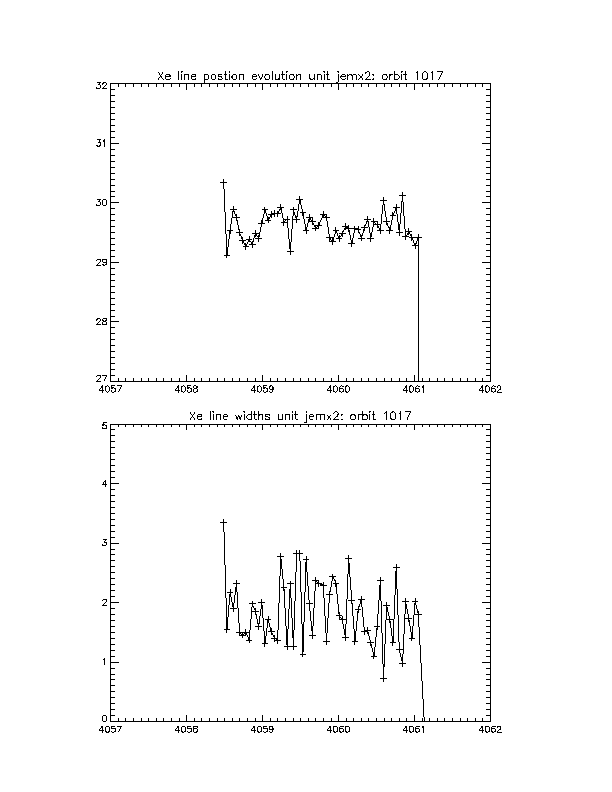 Xe line postion evolution unit jemx2: orbit 1017

32
31
30
29
28
27
4057
4058
4059
4060
4061
4062

Xe line widths unit jemx2: orbit 1017

5
4
3
2
1
0
4057
4058
4059
4060
4061
4062